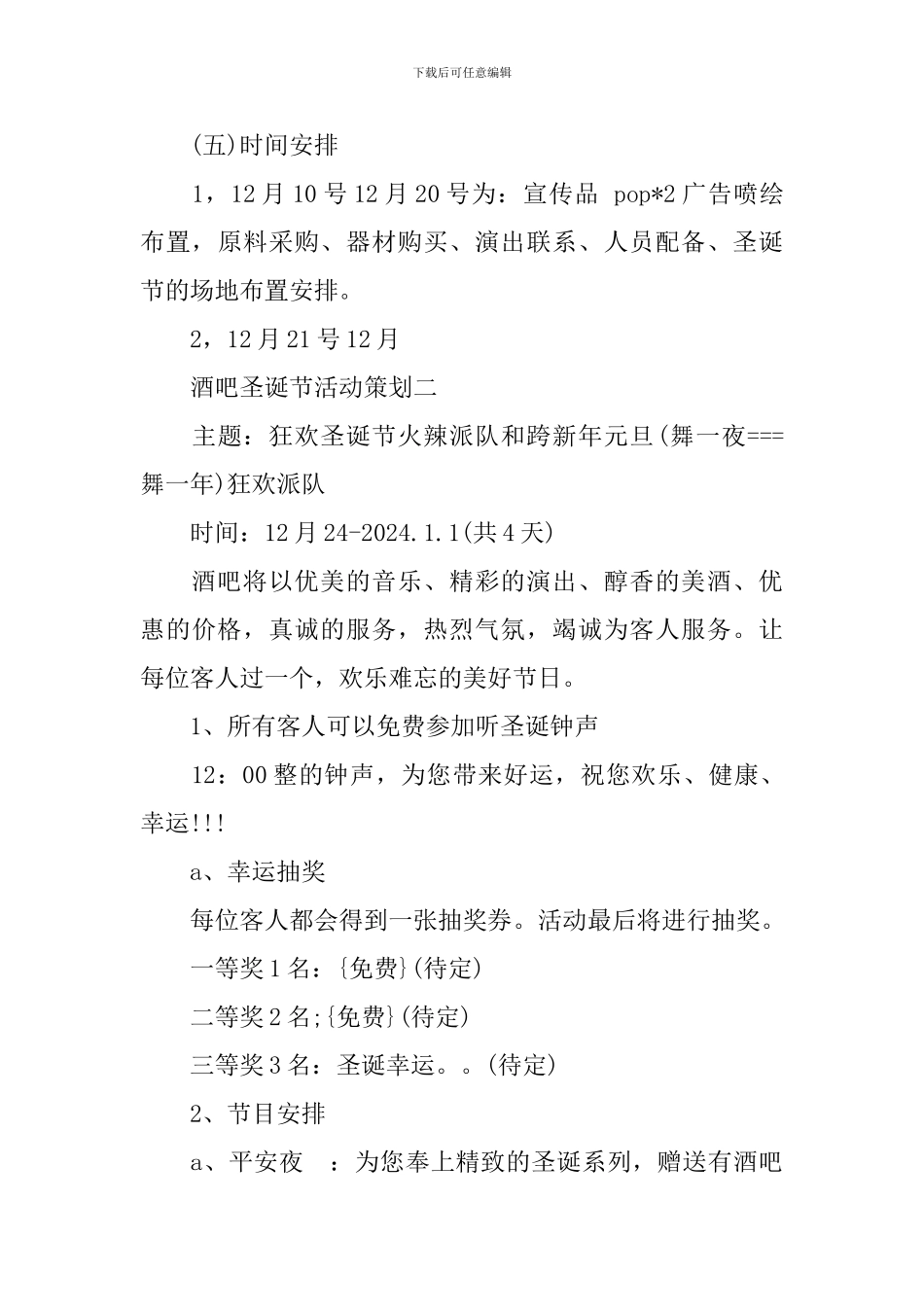 下载后可任意编辑

(五)时间安排

1，12月10号12月20号为：宣传品 pop*2广告喷绘布置，原料采购、器材购买、演出联系、人员配备、圣诞节的场地布置安排。

2，12月21号12月

酒吧圣诞节活动策划二

主题：狂欢圣诞节火辣派队和跨新年元旦(舞一夜===舞一年)狂欢派队

时间：12月24-2024.1.1(共4天)

酒吧将以优美的音乐、精彩的演出、醇香的美酒、优惠的价格，真诚的服务，热烈气氛，竭诚为客人服务。让每位客人过一个，欢乐难忘的美好节日。

1、所有客人可以免费参加听圣诞钟声

12：00整的钟声，为您带来好运，祝您欢乐、健康、幸运!!!

a、幸运抽奖

每位客人都会得到一张抽奖券。活动最后将进行抽奖。

一等奖1名：{免费}(待定)

二等奖2名;{免费}(待定)

三等奖3名：圣诞幸运。。(待定)

2、节目安排

a、平安夜 ：为您奉上精致的圣诞系列，赠送有酒吧